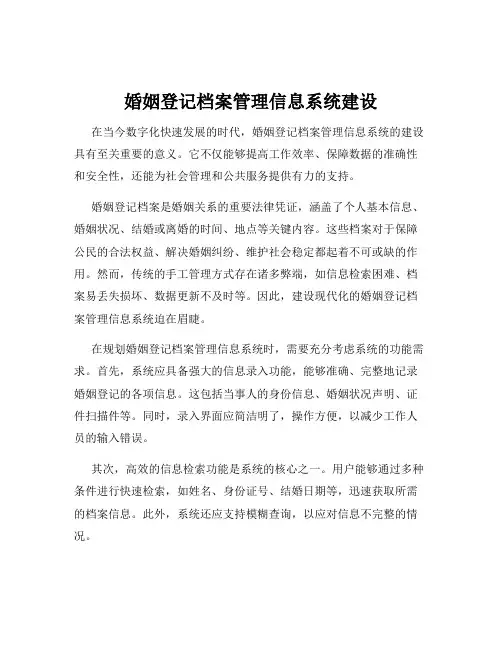 婚姻登记档案管理信息系统建设

在当今数字化快速发展的时代，婚姻登记档案管理信息系统的建设具有至关重要的意义。它不仅能够提高工作效率、保障数据的准确性和安全性，还能为社会管理和公共服务提供有力的支持。

婚姻登记档案是婚姻关系的重要法律凭证，涵盖了个人基本信息、婚姻状况、结婚或离婚的时间、地点等关键内容。这些档案对于保障公民的合法权益、解决婚姻纠纷、维护社会稳定都起着不可或缺的作用。然而，传统的手工管理方式存在诸多弊端，如信息检索困难、档案易丢失损坏、数据更新不及时等。因此，建设现代化的婚姻登记档案管理信息系统迫在眉睫。

在规划婚姻登记档案管理信息系统时，需要充分考虑系统的功能需求。首先，系统应具备强大的信息录入功能，能够准确、完整地记录婚姻登记的各项信息。这包括当事人的身份信息、婚姻状况声明、证件扫描件等。同时，录入界面应简洁明了，操作方便，以减少工作人员的输入错误。

其次，高效的信息检索功能是系统的核心之一。用户能够通过多种条件进行快速检索，如姓名、身份证号、结婚日期等，迅速获取所需的档案信息。此外，系统还应支持模糊查询，以应对信息不完整的情况。